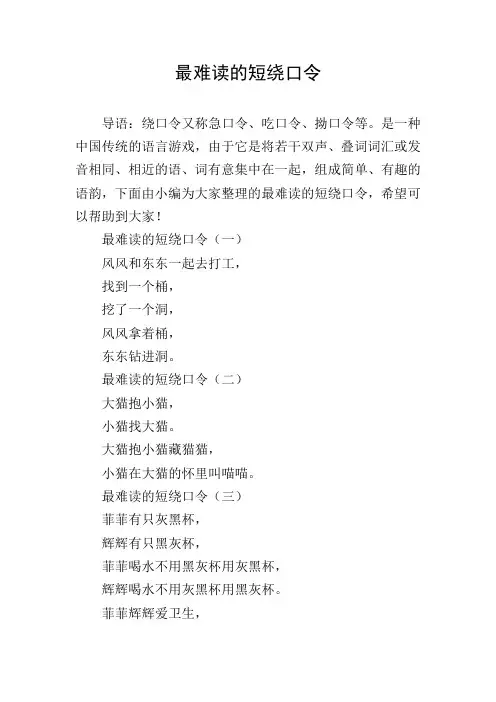 最难读的短绕口令

导语：绕口令又称急口令、吃口令、拗口令等。是一种中国传统的语言游戏，由于它是将若干双声、叠词词汇或发音相同、相近的语、词有意集中在一起，组成简单、有趣的语韵，下面由小编为大家整理的最难读的短绕口令，希望可以帮助到大家！

最难读的短绕口令（一）

凤凤和东东一起去打工，

找到一个桶，

挖了一个洞，

凤凤拿着桶，

东东钻进洞。

最难读的短绕口令（二）

大猫抱小猫，

小猫找大猫。

大猫抱小猫藏猫猫，

小猫在大猫的怀里叫喵喵。

最难读的短绕口令（三）

菲菲有只灰黑杯，

辉辉有只黑灰杯，

菲菲喝水不用黑灰杯用灰黑杯，

辉辉喝水不用灰黑杯用黑灰杯。

菲菲辉辉爱卫生，